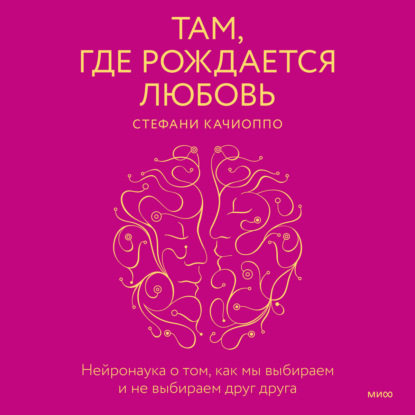 ТАМ, ГДЕ РОЖДАЕТСЯ ЛЮБОВЬ

СТЕФАНИ КАЧИОППО

Нейронаука о том, как мы выбираем и не выбираем друг друга

МИФ